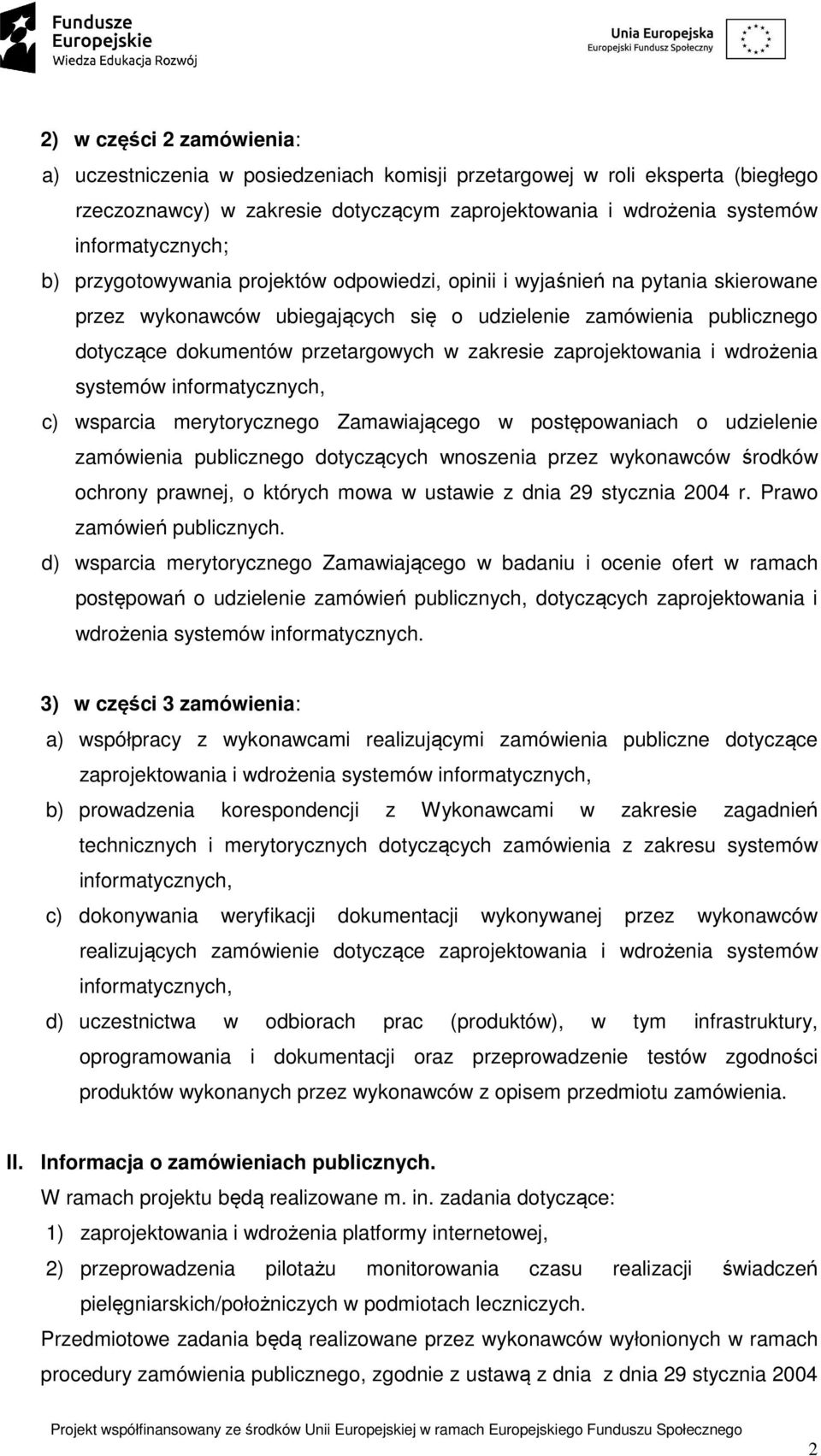 Fundusze Europejskie Wiedza Edukacja Rozwój

Unia Europejska Europejski Fundusz Społeczny

2) w części 2 zamówienia:
a) uczestniczenia w posiedzeniach komisji przetargowej w roli eksperta (biegłego rzeczoznawcy) w zakresie dotyczącym zaprojektowania i wdrożenia systemów informatycznych;
b) przygotowywania projektów odpowiedzi, opinii i wyjaśnień na pytania skierowane przez wykonawców ubiegających się o udzielenie zamówienia publicznego dotyczące dokumentów przetargowych w zakresie zaprojektowania i wdrożenia systemów informatycznych,
c) wsparcia merytorycznego Zamawiającego w postępowaniach o udzielenie zamówienia publicznego dotyczących wnoszenia przez wykonawców środków ochrony prawnej, o których mowa w ustawie z dnia 29 stycznia 2004 r. Prawo zamówień publicznych.
d) wsparcia merytorycznego Zamawiającego w badaniu i ocenie ofert w ramach postępowań o udzielenie zamówień publicznych, dotyczących zaprojektowania i wdrożenia systemów informatycznych.

3) w części 3 zamówienia:
a) współpracy z wykonawcami realizującymi zamówienia publiczne dotyczące zaprojektowania i wdrożenia systemów informatycznych,
b) prowadzenia korespondencji z Wykonawcami w zakresie zagadnień technicznych i merytorycznych dotyczących zamówienia z zakresu systemów informatycznych,
c) dokonywania weryfikacji dokumentacji wykonywanej przez wykonawców realizujących zamówienie dotyczące zaprojektowania i wdrożenia systemów informatycznych,
d) uczestnictwa w odbiorach prac (produktów), w tym infrastruktury, oprogramowania i dokumentacji oraz przeprowadzenie testów zgodności produktów wykonanych przez wykonawców z opisem przedmiotu zamówienia.

II. Informacja o zamówieniach publicznych.
W ramach projektu będą realizowane m. in. zadania dotyczące:
1) zaprojektowania i wdrożenia platformy internetowej,
2) przeprowadzenia pilotażu monitorowania czasu realizacji świadczeń pielęgniarskich/położniczych w podmiotach leczniczych.
Przedmiotowe zadania będą realizowane przez wykonawców wyłonionych w ramach procedury zamówienia publicznego, zgodnie z ustawą z dnia z dnia 29 stycznia 2004

Projekt współfinansowany ze środków Unii Europejskiej w ramach Europejskiego Funduszu Społecznego

2